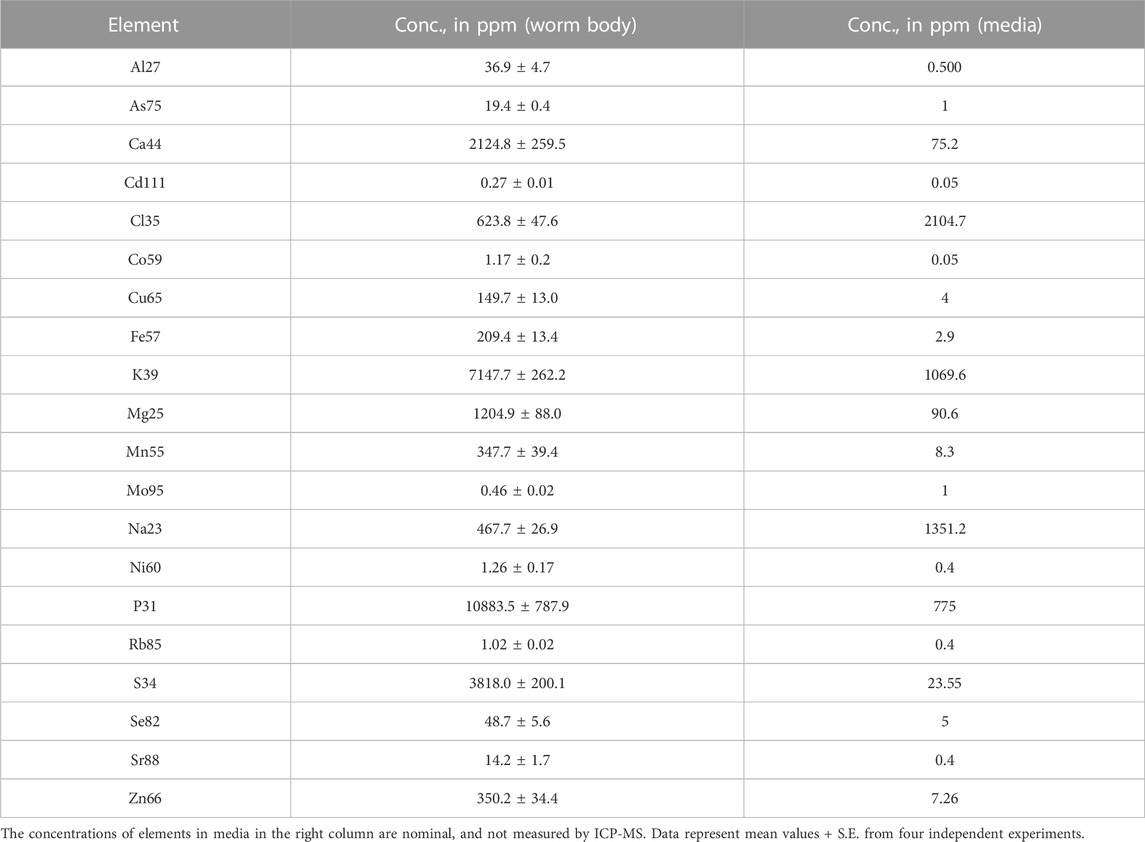 | Element | Conc., in ppm (worm body) | Conc., in ppm (media) |
|---|---|---|
| Al27 | 36.9 ± 4.7 | 0.500 |
| As75 | 19.4 ± 0.4 | 1 |
| Ca44 | 2124.8 ± 259.5 | 75.2 |
| Cd111 | 0.27 ± 0.01 | 0.05 |
| Cl35 | 623.8 ± 47.6 | 2104.7 |
| Co59 | 1.17 ± 0.2 | 0.05 |
| Cu65 | 149.7 ± 13.0 | 4 |
| Fe57 | 209.4 ± 13.4 | 2.9 |
| K39 | 7147.7 ± 262.2 | 1069.6 |
| Mg25 | 1204.9 ± 88.0 | 90.6 |
| Mn55 | 347.7 ± 39.4 | 8.3 |
| Mo95 | 0.46 ± 0.02 | 1 |
| Na23 | 467.7 ± 26.9 | 1351.2 |
| Ni60 | 1.26 ± 0.17 | 0.4 |
| P31 | 10883.5 ± 787.9 | 775 |
| Rb85 | 1.02 ± 0.02 | 0.4 |
| S34 | 3818.0 ± 200.1 | 23.55 |
| Se82 | 48.7 ± 5.6 | 5 |
| Sr88 | 14.2 ± 1.7 | 0.4 |
| Zn66 | 350.2 ± 34.4 | 7.26 |

The concentrations of elements in media in the right column are nominal, and not measured by ICP-MS. Data represent mean values + S.E. from four independent experiments.